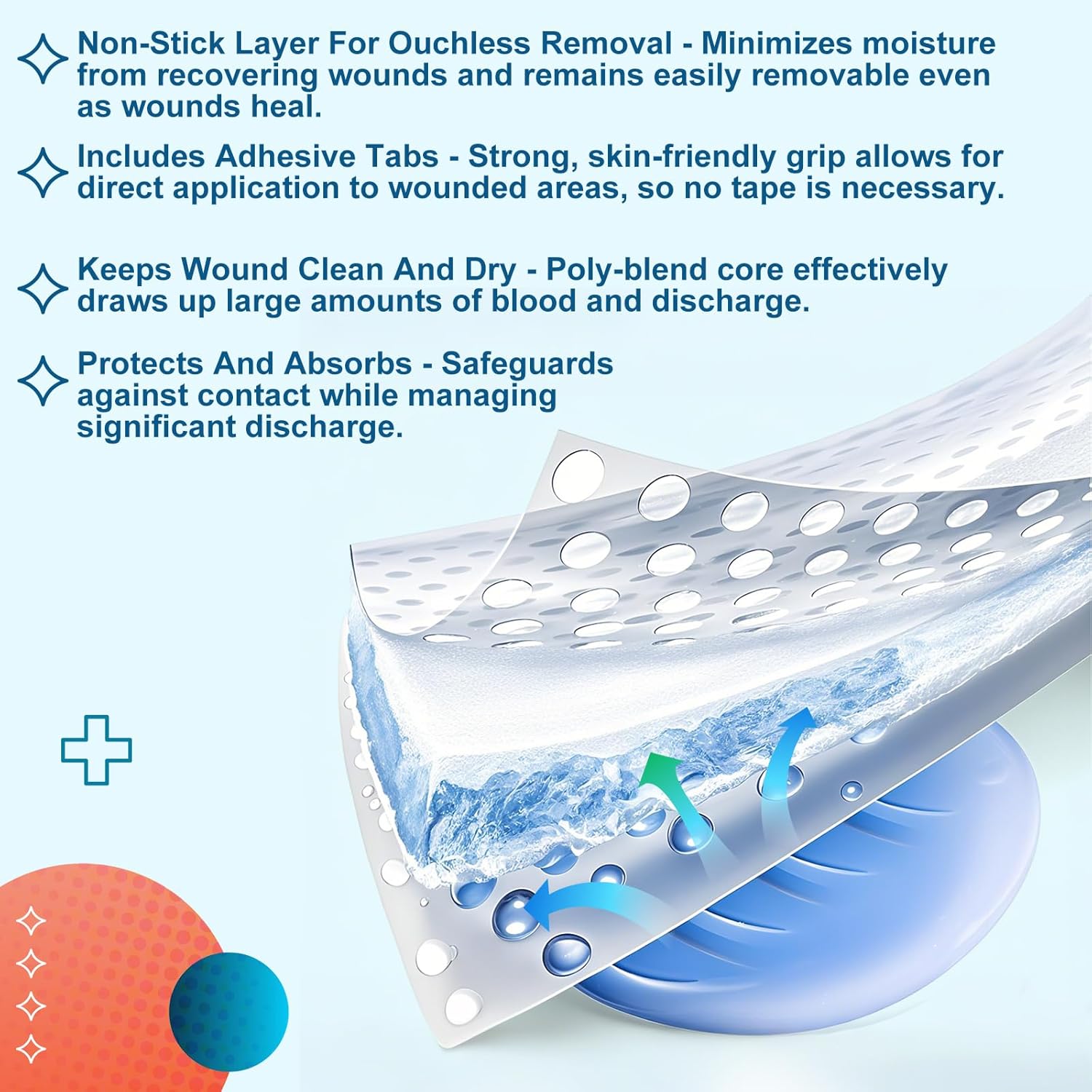 Non-Stick Layer For Ouchless Removal - Minimizes moisture from recovering wounds and remains easily removable even as wounds heal.

Includes Adhesive Tabs - Strong, skin-friendly grip allows for direct application to wounded areas, so no tape is necessary.

Keeps Wound Clean And Dry - Poly-blend core effectively draws up large amounts of blood and discharge.

Protects And Absorbs - Safeguards against contact while managing significant discharge.